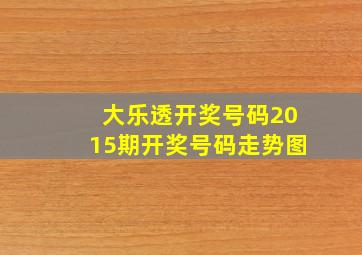 大乐透开奖号码2015期开奖号码走势图